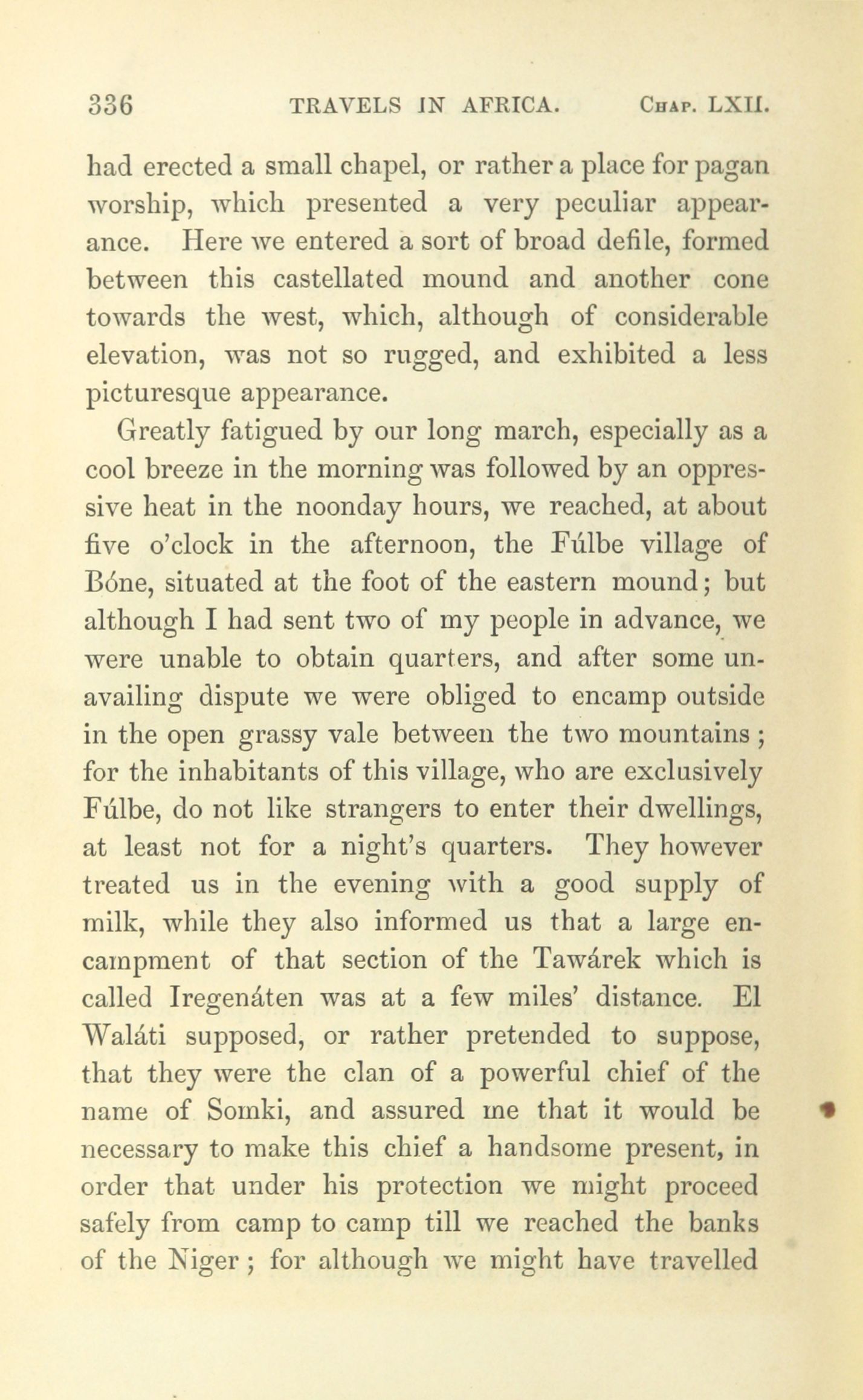 336 TRAVELS IN AFRICA. Chap. LXII.

had erected a small chapel, or rather a place for pagan worship, which presented a very peculiar appearance. Here we entered a sort of broad defile, formed between this castellated mound and another cone towards the west, which, although of considerable elevation, was not so rugged, and exhibited a less picturesque appearance.

Greatly fatigued by our long march, especially as a cool breeze in the morning was followed by an oppressive heat in the noonday hours, we reached, at about five o'clock in the afternoon, the Fúlbe village of Bóne, situated at the foot of the eastern mound; but although I had sent two of my people in advance, we were unable to obtain quarters, and after some unavailing dispute we were obliged to encamp outside in the open grassy vale between the two mountains; for the inhabitants of this village, who are exclusively Fúlbe, do not like strangers to enter their dwellings, at least not for a night's quarters. They however treated us in the evening with a good supply of milk, while they also informed us that a large encampment of that section of the Tawárek which is called Iregenáten was at a few miles' distance. El Waláti supposed, or rather pretended to suppose, that they were the clan of a powerful chief of the name of Somki, and assured me that it would be necessary to make this chief a handsome present, in order that under his protection we might proceed safely from camp to camp till we reached the banks of the Niger; for although we might have travelled